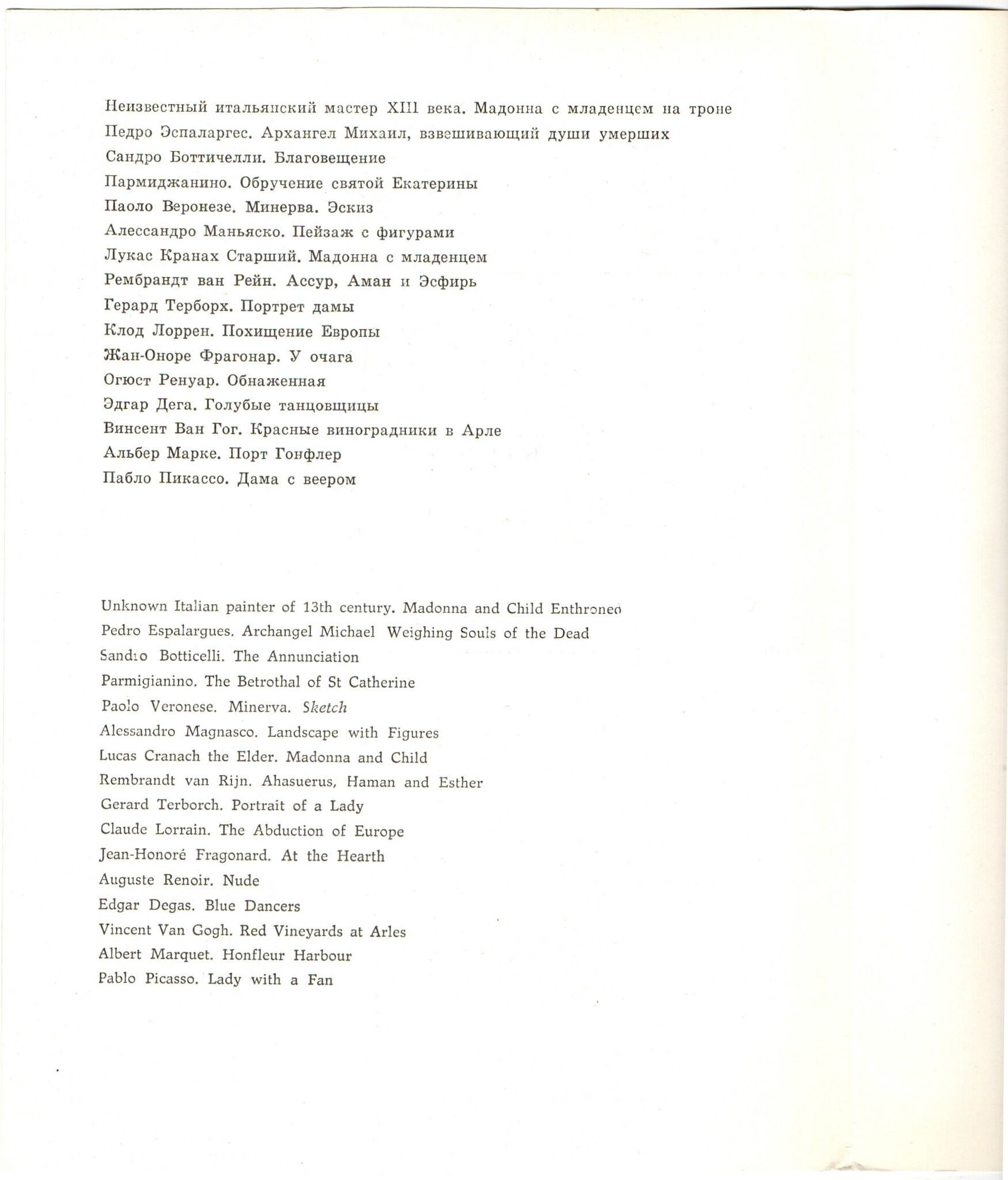 Неизвестный итальянский мастер XIII века. Мадонна с младенцем на троне
Педро Эспаларгес. Архангел Михаил, взвешивающий души умерших
Сандро Боттичелли. Благовещение
Пармиджанино. Обручение святой Екатерины
Паоло Веронезе. Минерва. Эскиз
Алессандро Маньяско. Пейзаж с фигурами
Лукас Кранах Старший. Мадонна с младенцем
Рембрандт ван Рейн. Ассур, Аман и Эсфирь
Герард Терборх. Портрет дамы
Клод Лоррен. Похищение Европы
Жан-Оноре Фрагонар. У очага
Огюст Ренуар. Обнаженная
Эдгар Дега. Голубые танцовщицы
Винсент Ван Гог. Красные виноградники в Арле
Альбер Марке. Порт Гонфлер
Пабло Пикассо. Дама с веером

Unknown Italian painter of 13th century. Madonna and Child Enthroned
Pedro Espalargues. Archangel Michael Weighing Souls of the Dead
Sandro Botticelli. The Annunciation
Parmigianino. The Betrothal of St Catherine
Paolo Veronese. Minerva. Sketch
Alessandro Magnasco. Landscape with Figures
Lucas Cranach the Elder. Madonna and Child
Rembrandt van Rijn. Ahasuerus, Haman and Esther
Gerard Terborch. Portrait of a Lady
Claude Lorrain. The Abduction of Europe
Jean-Honoré Fragonard. At the Hearth
Auguste Renoir. Nude
Edgar Degas. Blue Dancers
Vincent Van Gogh. Red Vineyards at Arles
Albert Marquet. Honfleur Harbour
Pablo Picasso. Lady with a Fan